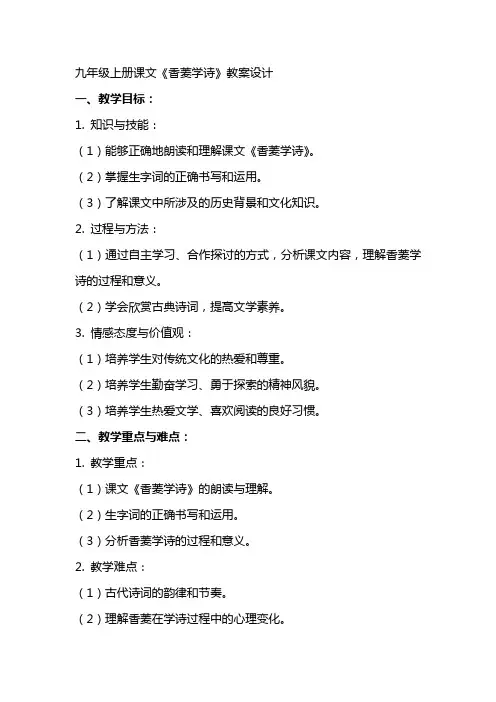 九年级上册课文《香菱学诗》教案设计

一、教学目标：

1. 知识与技能：

（1）能够正确地朗读和理解课文《香菱学诗》。

（2）掌握生字词的正确书写和运用。

（3）了解课文中所涉及的历史背景和文化知识。

2. 过程与方法：

（1）通过自主学习、合作探讨的方式，分析课文内容，理解香菱学诗的过程和意义。

（2）学会欣赏古典诗词，提高文学素养。

3. 情感态度与价值观：

（1）培养学生对传统文化的热爱和尊重。

（2）培养学生勤奋学习、勇于探索的精神风貌。

（3）培养学生热爱文学、喜欢阅读的良好习惯。

二、教学重点与难点：

1. 教学重点：

（1）课文《香菱学诗》的朗读与理解。

（2）生字词的正确书写和运用。

（3）分析香菱学诗的过程和意义。

2. 教学难点：

（1）古代诗词的韵律和节奏。

（2）理解香菱在学诗过程中的心理变化。